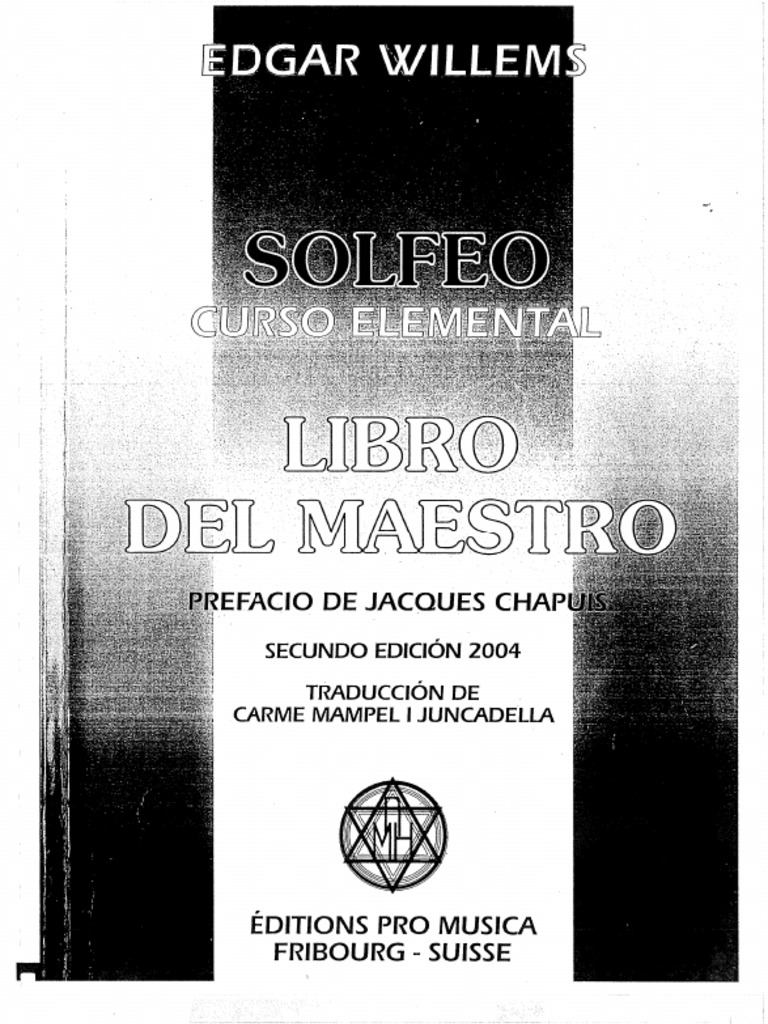 EDGAR WILLEMS

SOLFEO
CURSO ELEMENTAL

LIBRO
DEL MAESTRO

PREFACIO DE JACQUES CHAPUIS

SECUNDO EDICIÓN 2004

TRADUCCIÓN DE
CARME MAMPEL I JUNCADELLA

MH

ÉDITIONS PRO MUSICA
FRIBOURG - SUISSE